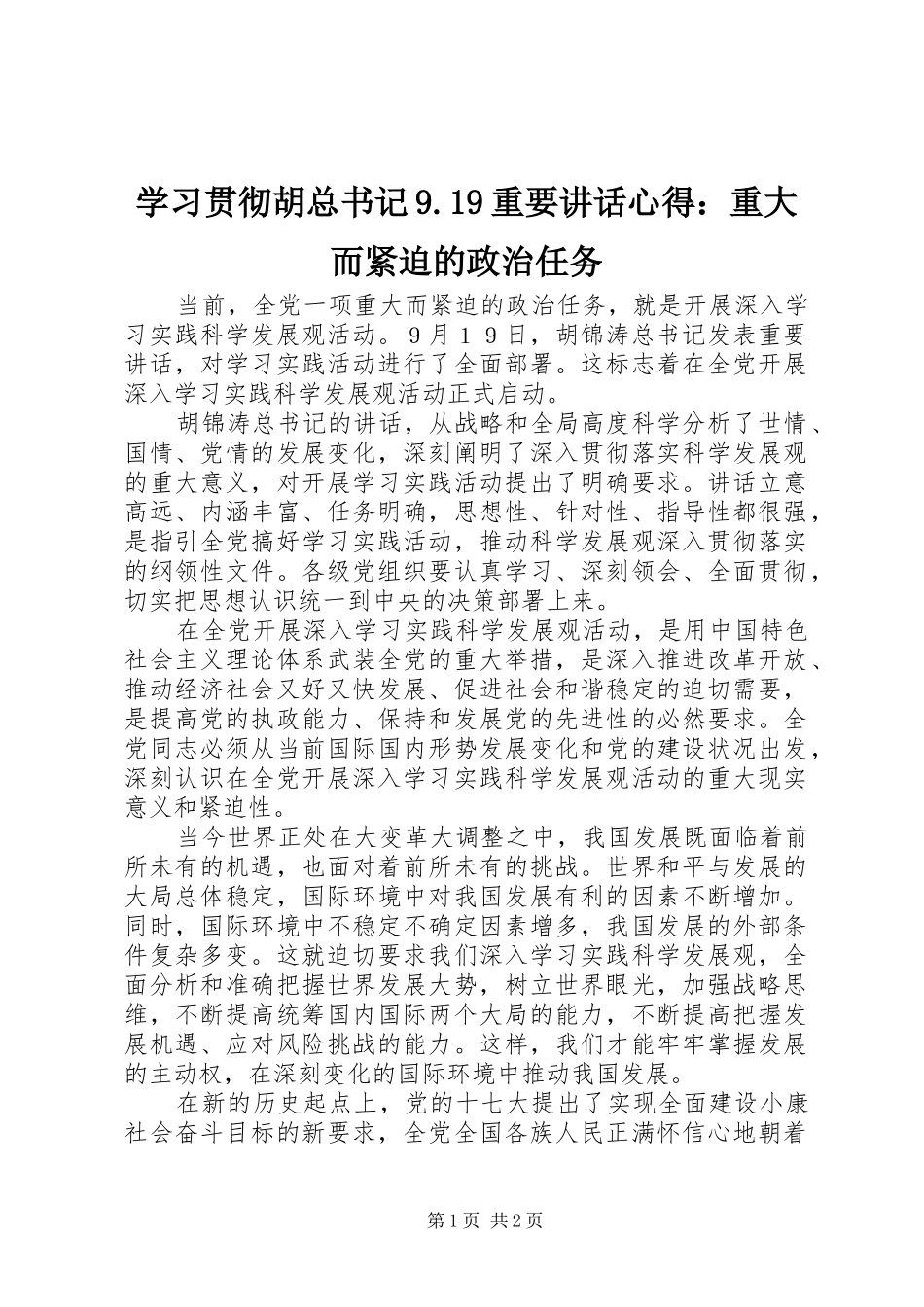 学习贯彻胡总书记9.19重要讲话心得：重大而紧迫的政治任务

当前，全党一项重大而紧迫的政治任务，就是开展深入学习实践科学发展观活动。９月１９日，胡锦涛总书记发表重要讲话，对学习实践活动进行了全面部署。这标志着在全党开展深入学习实践科学发展观活动正式启动。

胡锦涛总书记的讲话，从战略和全局高度科学分析了世情、国情、党情的发展变化，深刻阐明了深入贯彻落实科学发展观的重大意义，对开展学习实践活动提出了明确要求。讲话立意高远、内涵丰富、任务明确，思想性、针对性、指导性都很强，是指引全党搞好学习实践活动，推动科学发展观深入贯彻落实的纲领性文件。各级党组织要认真学习、深刻领会、全面贯彻，切实把思想认识统一到中央的决策部署上来。

在全党开展深入学习实践科学发展观活动，是用中国特色社会主义理论体系武装全党的重大举措，是深入推进改革开放、推动经济社会又好又快发展、促进社会和谐稳定的迫切需要，是提高党的执政能力、保持和发展党的先进性的必然要求。全党同志必须从当前国际国内形势发展变化和党的建设状况出发，深刻认识在全党开展深入学习实践科学发展观活动的重大现实意义和紧迫性。

当今世界正处在大变革大调整之中，我国发展既面临着前所未有的机遇，也面对着前所未有的挑战。世界和平与发展的大局总体稳定，国际环境中对我国发展有利的因素不断增加。同时，国际环境中不稳定不确定因素增多，我国发展的外部条件复杂多变。这就迫切要求我们深入学习实践科学发展观，全面分析和准确把握世界发展大势，树立世界眼光，加强战略思维，不断提高统筹国内国际两个大局的能力，不断提高把握发展机遇、应对风险挑战的能力。这样，我们才能牢牢掌握发展的主动权，在深刻变化的国际环境中推动我国发展。

在新的历史起点上，党的十七大提出了实现全面建设小康社会奋斗目标的新要求，全党全国各族人民正满怀信心地朝着

第1页 共2页